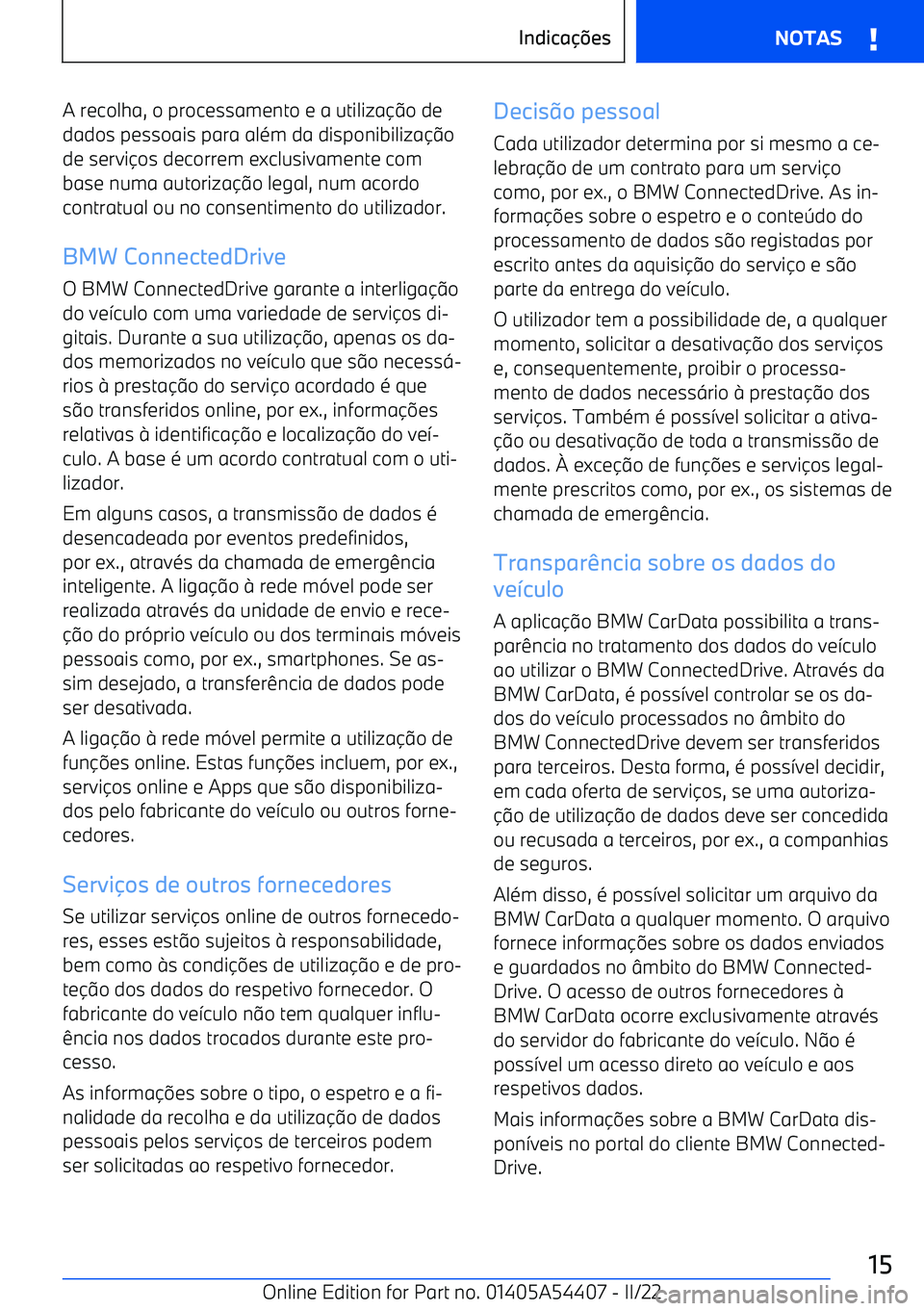 Indicações NOTAS !

A recolha, o processamento e a utilização de dados pessoais para além da disponibilização de serviços decorrem exclusivamente com base numa autorização legal, num acordo contratual ou no consentimento do utilizador.

BMW ConnectedDrive

O BMW ConnectedDrive garante a interligação do veículo com uma variedade de serviços digitais. Durante a sua utilização, apenas os dados memorizados no veículo que são necessários à prestação do serviço acordado é que são transferidos online, por ex., informações relativas à identificação e localização do veículo. A base é um acordo contratual com o utilizador.

Em alguns casos, a transmissão de dados é desencadeada por eventos predefinidos, por ex., através da chamada de emergência inteligente. A ligação à rede móvel pode ser realizada através da unidade de envio e receção do próprio veículo ou dos terminais móveis pessoais como, por ex., smartphones. Se assim desejado, a transferência de dados pode ser desativada.

A ligação à rede móvel permite a utilização de funções online. Estas funções incluem, por ex., serviços online e Apps que são disponibilizados pelo fabricante do veículo ou outros fornecedores.

Serviços de outros fornecedores

Se utilizar serviços online de outros fornecedores, esses estão sujeitos à responsabilidade, bem como às condições de utilização e de proteção dos dados do respetivo fornecedor. O fabricante do veículo não tem qualquer influência nos dados trocados durante este processo.

As informações sobre o tipo, o espetro e a finalidade da recolha e da utilização de dados pessoais pelos serviços de terceiros podem ser solicitadas ao respetivo fornecedor.

Decisão pessoal

Cada utilizador determina por si mesmo a celebração de um contrato para um serviço como, por ex., o BMW ConnectedDrive. As informações sobre o espetro e o conteúdo do processamento de dados são registadas por escrito antes da aquisição do serviço e são parte da entrega do veículo.

O utilizador tem a possibilidade de, a qualquer momento, solicitar a desativação dos serviços e, consequentemente, proibir o processamento de dados necessário à prestação dos serviços. Também é possível solicitar a ativação ou desativação de toda a transmissão de dados. À exceção de funções e serviços legalmente prescritos como, por ex., os sistemas de chamada de emergência.

Transparência sobre os dados do veículo

A aplicação BMW CarData possibilita a transparência no tratamento dos dados do veículo ao utilizar o BMW ConnectedDrive. Através da BMW CarData, é possível controlar se os dados do veículo processados no âmbito do BMW ConnectedDrive devem ser transferidos para terceiros. Desta forma, é possível decidir, em cada oferta de serviços, se uma autorização de utilização de dados deve ser concedida ou recusada a terceiros, por ex., a companhias de seguros.

Além disso, é possível solicitar um arquivo da BMW CarData a qualquer momento. O arquivo fornece informações sobre os dados enviados e guardados no âmbito do BMW ConnectedDrive. O acesso de outros fornecedores à BMW CarData ocorre exclusivamente através do servidor do fabricante do veículo. Não é possível um acesso direto ao veículo e aos respetivos dados.

Mais informações sobre a BMW CarData disponíveis no portal do cliente BMW ConnectedDrive.

15

Online Edition for Part no. 01405A54407 - II/22 carmanualsonline.info